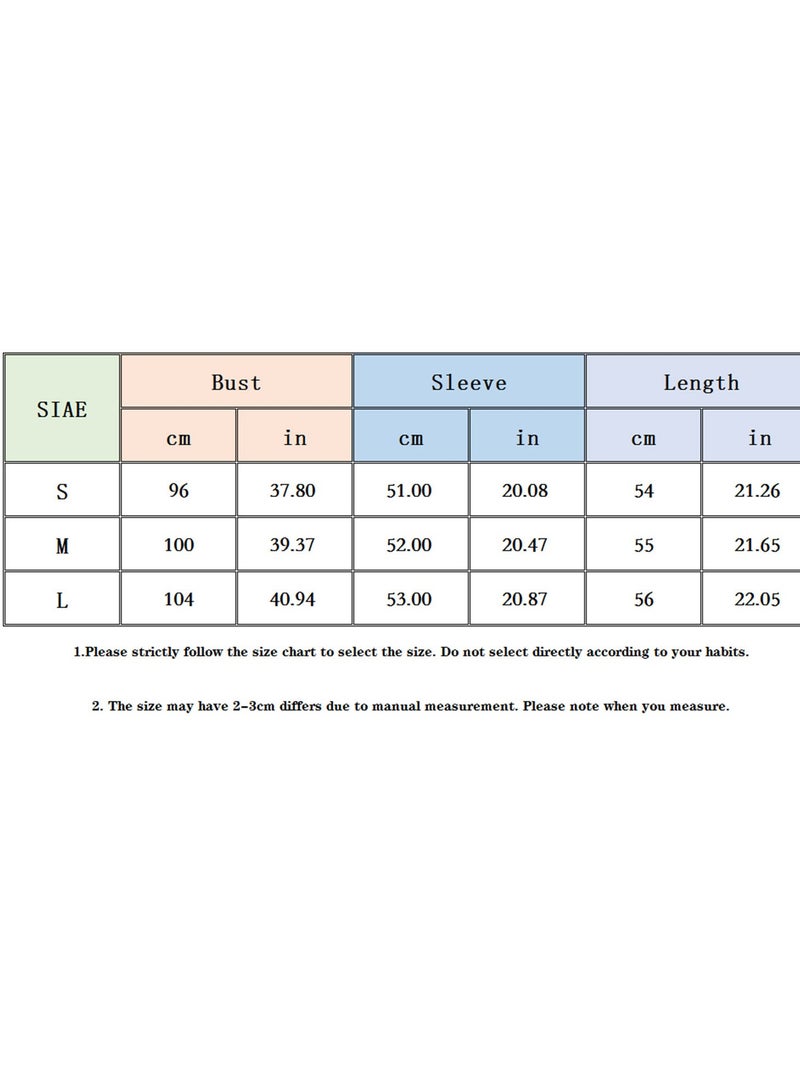 | SIAE | Bust | | Sleeve | | Length | |
|---|---|---|---|---|---|---|
| | cm | in | cm | in | cm | in |
| S | 96 | 37.80 | 51.00 | 20.08 | 54 | 21.26 |
| M | 100 | 39.37 | 52.00 | 20.47 | 55 | 21.65 |
| L | 104 | 40.94 | 53.00 | 20.87 | 56 | 22.05 |

1.Please strictly follow the size chart to select the size. Do not select directly according to your habits.

2. The size may have 2-3cm differs due to manual measurement. Please note when you measure.